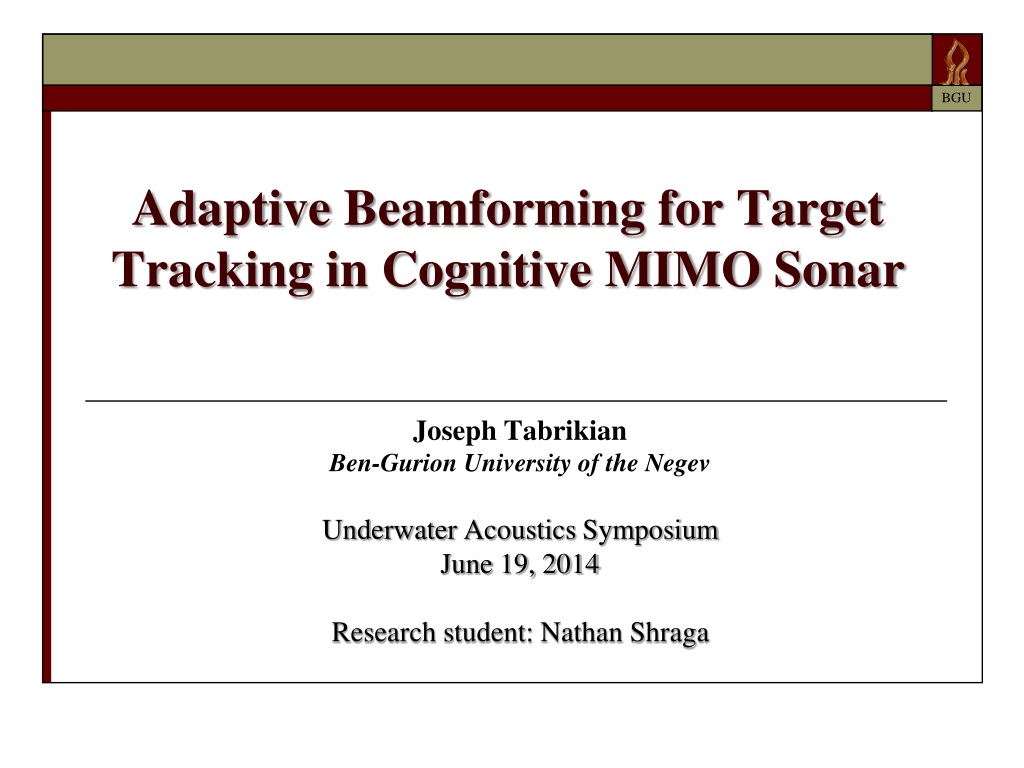 BGU

Adaptive Beamforming for Target Tracking in Cognitive MIMO Sonar

Joseph Tabrikian
Ben-Gurion University of the Negev

Underwater Acoustics Symposium
June 19, 2014

Research student: Nathan Shraga